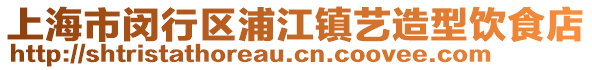 上海市闵行区浦江镇艺造型饮食店
http://shtristathoreau.cn.coovee.com